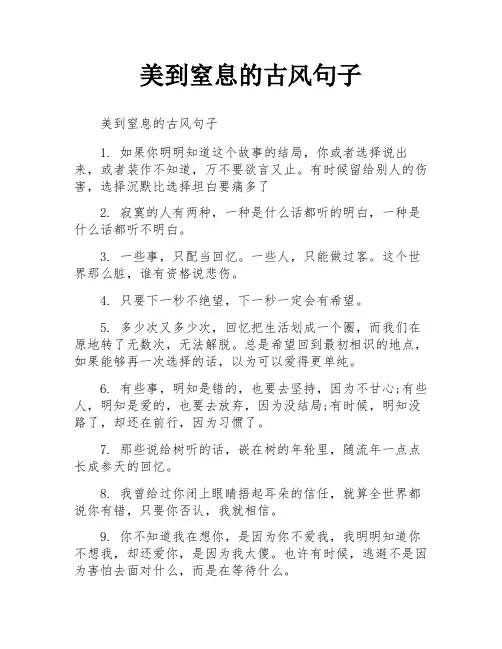 美到窒息的古风句子

美到窒息的古风句子

1. 如果你明明知道这个故事的结局，你或者选择说出来，或者装作不知道，万不要欲言又止。有时候留给别人的伤害，选择沉默比选择坦白要痛多了

2. 寂寞的人有两种，一种是什么话都听的明白，一种是什么话都听不明白。

3. 一些事，只配当回忆。一些人，只能做过客。这个世界那么脏，谁有资格说悲伤。

4. 只要下一秒不绝望，下一秒一定会有希望。

5. 多少次又多少次，回忆把生活划成一个圈，而我们在原地转了无数次，无法解脱。总是希望回到最初相识的地点，如果能够再一次选择的话，以为可以爱得更单纯。

6. 有些事，明知是错的，也要去坚持，因为不甘心;有些人，明知是爱的，也要去放弃，因为没结局;有时候，明知没路了，却还在前行，因为习惯了。

7. 那些说给树听的话，嵌在树的年轮里，随流年一点点长成参天的回忆。

8. 我曾给过你闭上眼睛捂起耳朵的信任，就算全世界都说你有错，只要你否认，我就相信。

9. 你不知道我在想你，是因为你不爱我，我明明知道你不想我，却还爱你，是因为我太傻。也许有时候，逃避不是因为害怕去面对什么，而是在等待什么。